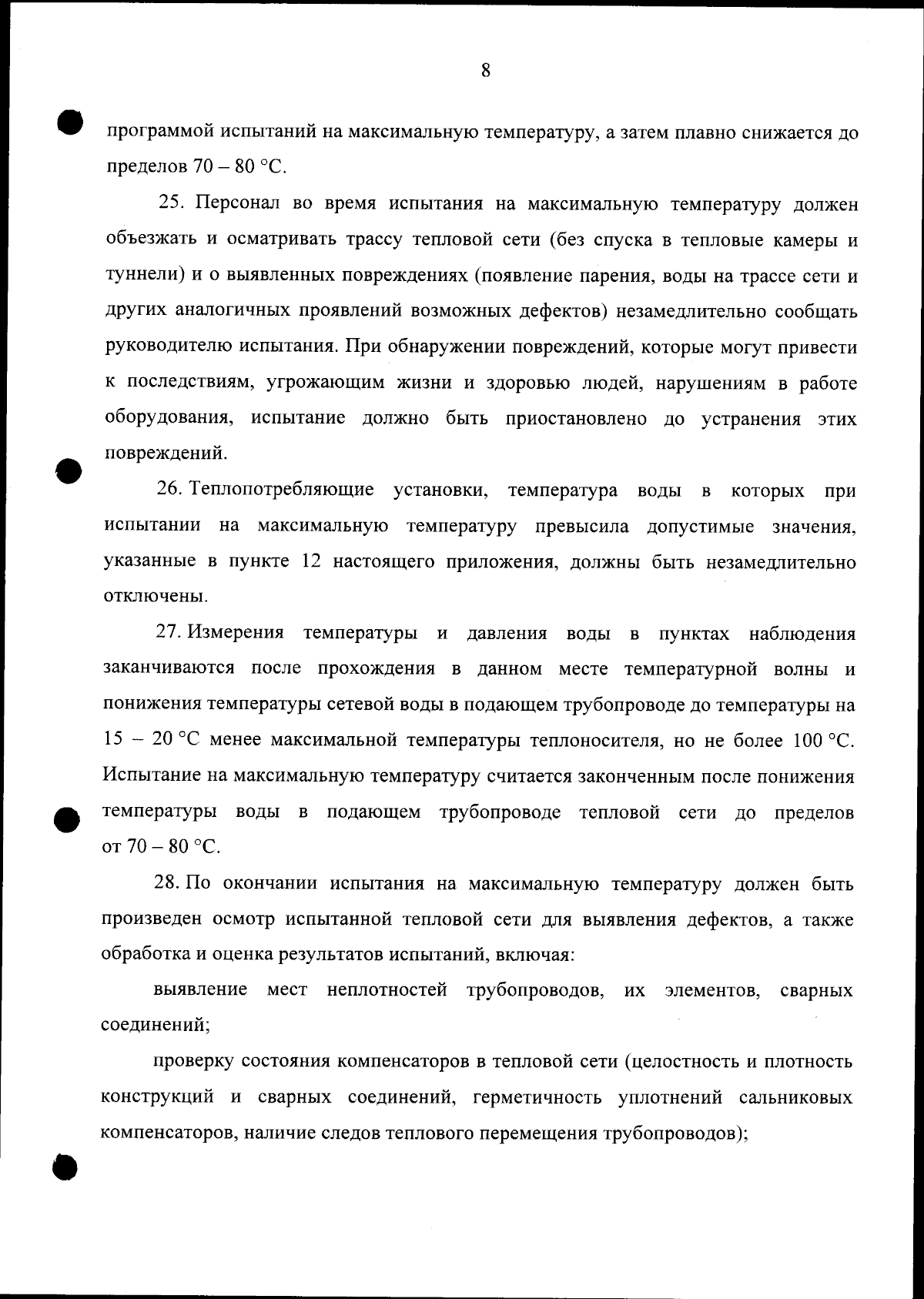 8

программой испытаний на максимальную температуру, а затем плавно снижается до пределов 70 – 80 °С.

25. Персонал во время испытания на максимальную температуру должен объезжать и осматривать трассу тепловой сети (без спуска в тепловые камеры и туннели) и о выявленных повреждениях (появление парения, воды на трассе сети и других аналогичных проявлений возможных дефектов) незамедлительно сообщать руководителю испытания. При обнаружении повреждений, которые могут привести к последствиям, угрожающим жизни и здоровью людей, нарушениям в работе оборудования, испытание должно быть приостановлено до устранения этих повреждений.

26. Теплопотребляющие установки, температура воды в которых при испытании на максимальную температуру превысила допустимые значения, указанные в пункте 12 настоящего приложения, должны быть незамедлительно отключены.

27. Измерения температуры и давления воды в пунктах наблюдения заканчиваются после прохождения в данном месте температурной волны и понижения температуры сетевой воды в подающем трубопроводе до температуры на 15 – 20 °С менее максимальной температуры теплоносителя, но не более 100 °С. Испытание на максимальную температуру считается законченным после понижения температуры воды в подающем трубопроводе тепловой сети до пределов от 70 – 80 °С.

28. По окончании испытания на максимальную температуру должен быть произведен осмотр испытанной тепловой сети для выявления дефектов, а также обработка и оценка результатов испытаний, включая:

выявление мест неплотностей трубопроводов, их элементов, сварных соединений;

проверку состояния компенсаторов в тепловой сети (целостность и плотность конструкций и сварных соединений, герметичность уплотнений сальниковых компенсаторов, наличие следов теплового перемещения трубопроводов);